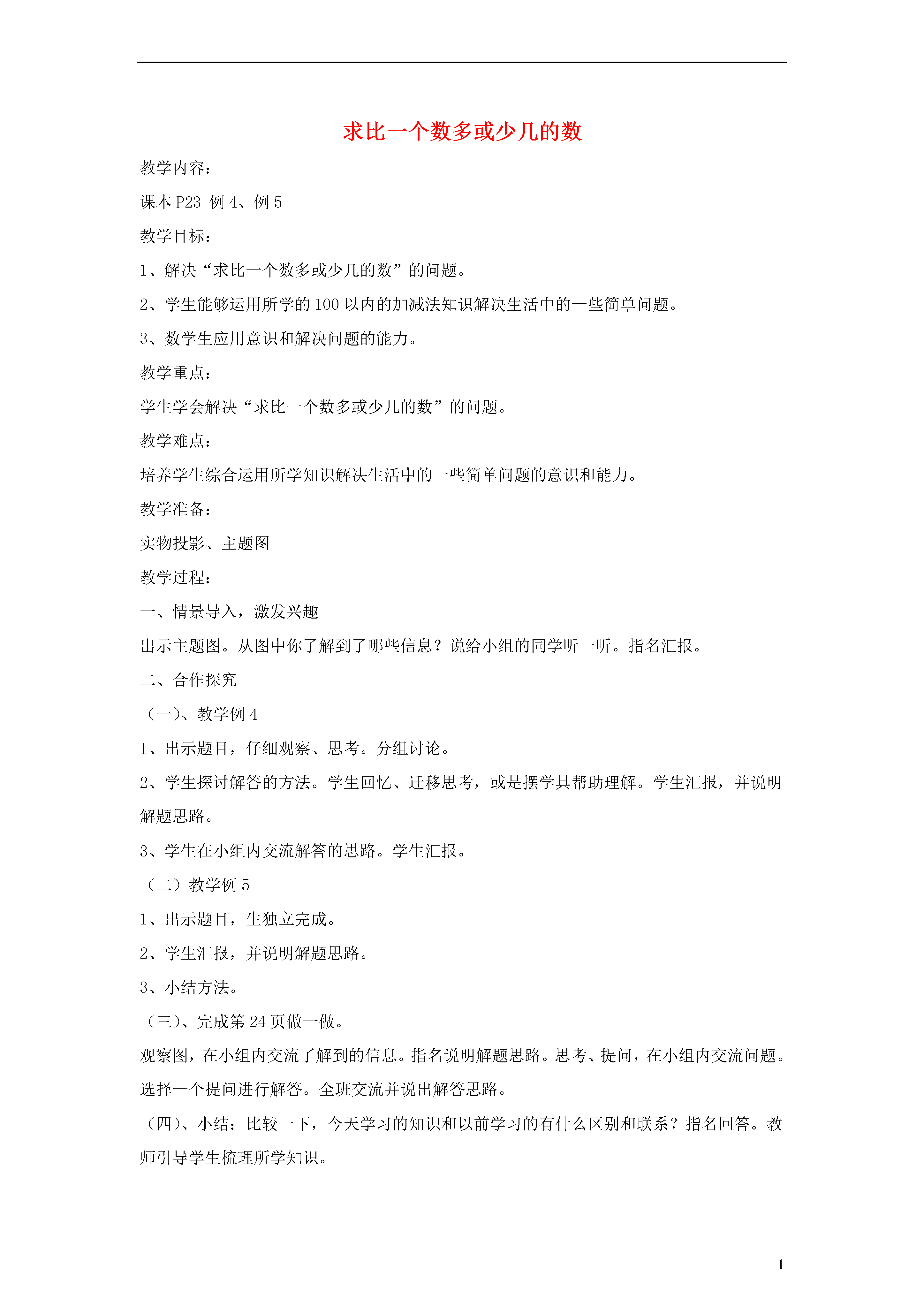 求比一个数多或少几的数

教学内容：

课本 P23 例 4、例 5

教学目标：

1、解决“求比一个数多或少几的数”的问题。

2、学生能够运用所学的 100 以内的加减法知识解决生活中的一些简单问题。

3、数学生应用意识和解决问题的能力。

教学重点：

学生学会解决“求比一个数多或少几的数”的问题。

教学难点：

培养学生综合运用所学知识解决生活中的一些简单问题的意识和能力。

教学准备：

实物投影、主题图

教学过程：

一、情景导入，激发兴趣

出示主题图。从图中你了解到了哪些信息？说给小组的同学听一听。指名汇报。

二、合作探究

（一）、教学例 4

1、出示题目，仔细观察、思考。分组讨论。

2、学生探讨解答的方法。学生回忆、迁移思考，或是摆学具帮助理解。学生汇报，并说明解题思路。

3、学生在小组内交流解答的思路。学生汇报。

（二）教学例 5

1、出示题目，生独立完成。

2、学生汇报，并说明解题思路。

3、小结方法。

（三）、完成第 24 页做一做。

观察图，在小组内交流了解到的信息。指名说明解题思路。思考、提问，在小组内交流问题。选择一个提问进行解答。全班交流并说出解答思路。

（四）、小结：比较一下，今天学习的知识和以前学习的有什么区别和联系？指名回答。教师引导学生梳理所学知识。

1